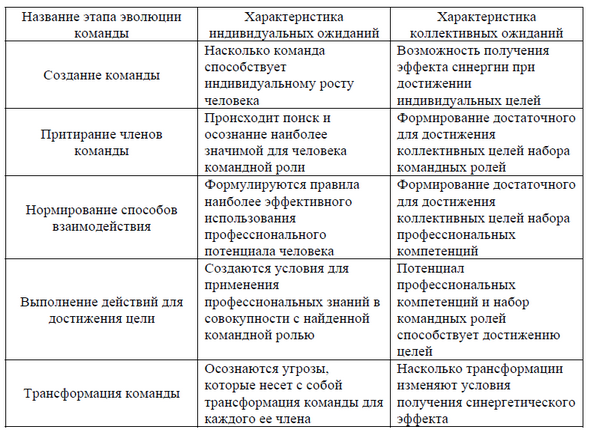 | Название этапа эволюции команды | Характеристика индивидуальных ожиданий | Характеристика коллективных ожиданий |
|---|---|---|
| Создание команды | Насколько команда способствует индивидуальному росту человека | Возможность получения эффекта синергии при достижении индивидуальных целей |
| Притирание членов команды | Происходит поиск и осознание наиболее значимой для человека командной роли | Формирование достаточного для достижения коллективных целей набора командных ролей |
| Нормирование способов взаимодействия | Формулируются правила наиболее эффективного использования профессионального потенциала человека | Формирование достаточного для достижения коллективных целей набора профессиональных компетенций |
| Выполнение действий для достижения цели | Создаются условия для применения профессиональных знаний в совокупности с найденной командной ролью | Потенциал профессиональных компетенций и набор командных ролей способствует достижению целей |
| Трансформация команды | Осознаются угрозы, которые несет с собой трансформация команды для каждого ее члена | Насколько трансформации изменяют условия получения синергетического эффекта |